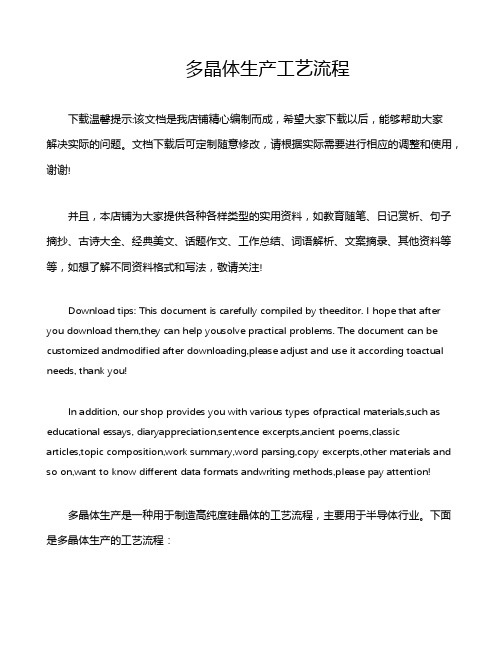 多晶体生产工艺流程

下载温馨提示:该文档是我店铺精心编制而成，希望大家下载以后，能够帮助大家解决实际的问题。文档下载后可定制随意修改，请根据实际需要进行相应的调整和使用，谢谢!

并且，本店铺为大家提供各种各样类型的实用资料，如教育随笔、日记赏析、句子摘抄、古诗大全、经典美文、话题作文、工作总结、词语解析、文案摘录、其他资料等等，如想了解不同资料格式和写法，敬请关注!

Download tips: This document is carefully compiled by theeditor. I hope that after you download them,they can help yousolve practical problems. The document can be customized andmodified after downloading,please adjust and use it according toactual needs, thank you!

In addition, our shop provides you with various types ofpractical materials,such as educational essays, diaryappreciation,sentence excerpts,ancient poems,classic articles,topic composition,work summary,word parsing,copy excerpts,other materials and so on,want to know different data formats andwriting methods,please pay attention!

多晶体生产是一种用于制造高纯度硅晶体的工艺流程，主要用于半导体行业。下面是多晶体生产的工艺流程：